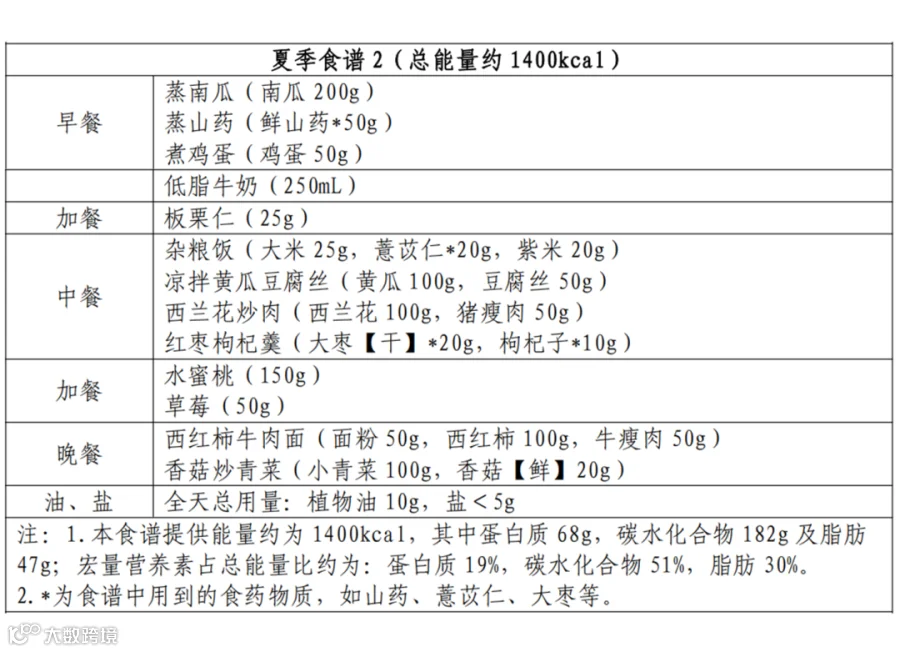 | 夏季食谱 2（总能量约 1400kcal） | |
|---|---|
| 早餐 | 蒸南瓜（南瓜 200g）<br>蒸山药（鲜山药*50g）<br>煮鸡蛋（鸡蛋 50g） |
| | 低脂牛奶（250mL） |
| 加餐 | 板栗仁（25g） |
| 中餐 | 杂粮饭（大米 25g，薏苡仁*20g，紫米 20g）<br>凉拌黄瓜豆腐丝（黄瓜 100g，豆腐丝 50g）<br>西兰花炒肉（西兰花 100g，猪瘦肉 50g）<br>红枣枸杞羹（大枣【干】*20g，枸杞子*10g） |
| 加餐 | 水蜜桃（150g）<br>草莓（50g） |
| 晚餐 | 西红柿牛肉面（面粉 50g，西红柿 100g，牛瘦肉 50g）<br>香菇炒青菜（小青菜 100g，香菇【鲜】20g） |
| 油、盐 | 全天总用量：植物油 10g，盐＜5g |

注：1.本食谱提供能量约为 1400kcal，其中蛋白质 68g，碳水化合物 182g 及脂肪 47g；宏量营养素占总能量比约为：蛋白质 19%，碳水化合物 51%，脂肪 30%。
2.*为食谱中用到的食药物质，如山药、薏苡仁、大枣等。

大数跨境